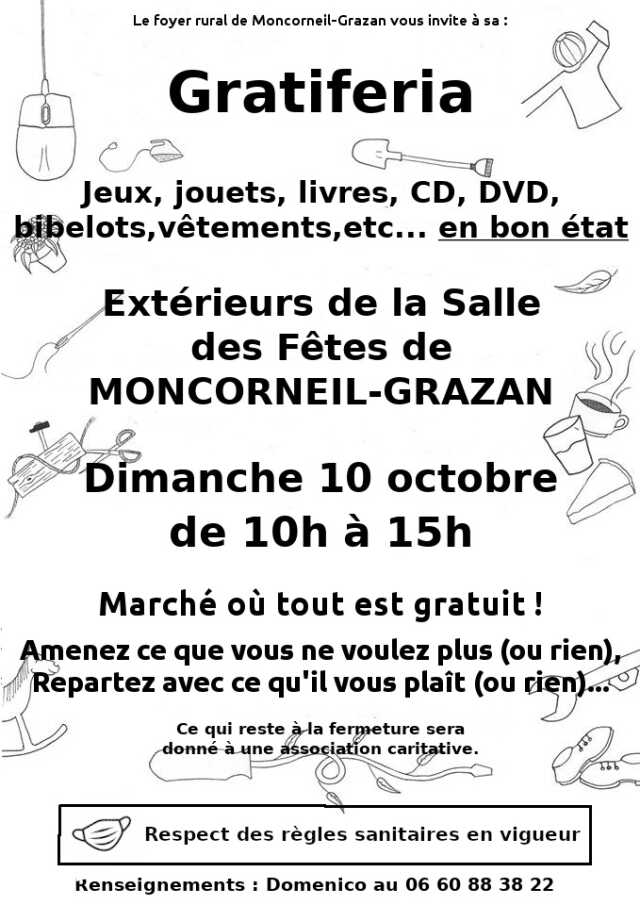 Le foyer rural de Moncorneil-Grazan vous invite à sa :

Gratiferia

Jeux, jouets, livres, CD, DVD, bibelots,vêtements,etc... en bon état

Extérieurs de la Salle des Fêtes de MONCORNEIL-GRAZAN

Dimanche 10 octobre de 10h à 15h

Marché où tout est gratuit !

Amenez ce que vous ne voulez plus (ou rien), Repartez avec ce qu'il vous plaît (ou rien)...

Ce qui reste à la fermeture sera donné à une association caritative.

Respect des règles sanitaires en vigueur

Renseignements : Domenico au 06 60 88 38 22